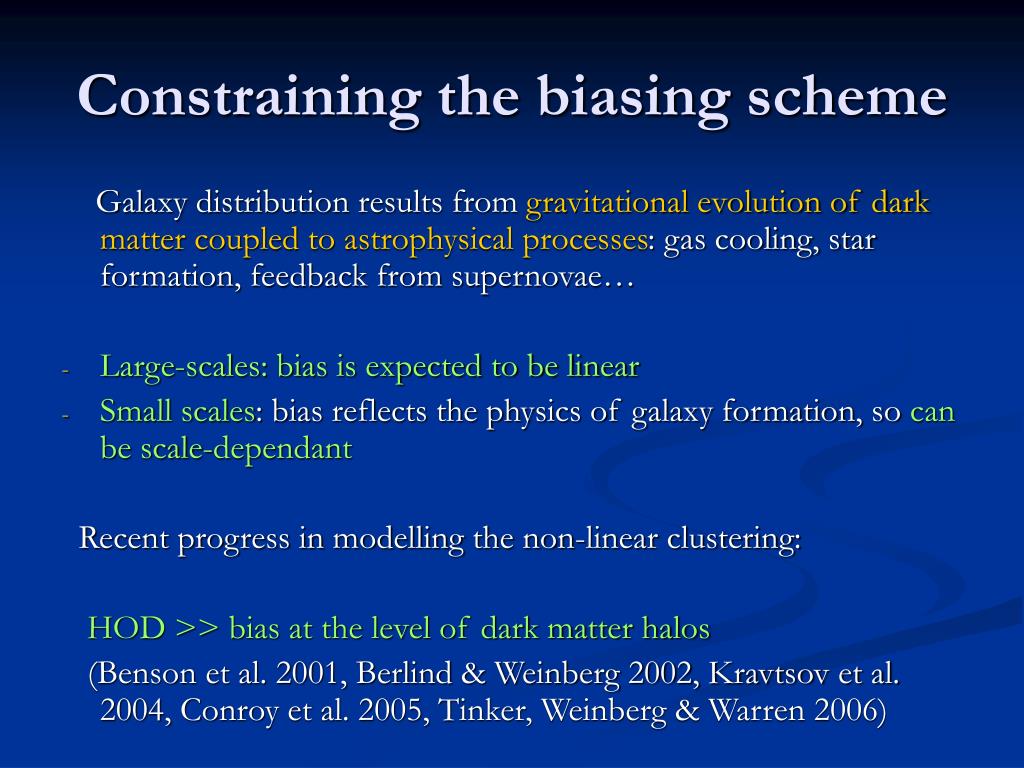 Constraining the biasing scheme

Galaxy distribution results from gravitational evolution of dark matter coupled to astrophysical processes: gas cooling, star formation, feedback from supernovae…

- Large-scales: bias is expected to be linear
- Small scales: bias reflects the physics of galaxy formation, so can be scale-dependant

Recent progress in modelling the non-linear clustering:

HOD >> bias at the level of dark matter halos

(Benson et al. 2001, Berlind & Weinberg 2002, Kravtsov et al. 2004, Conroy et al. 2005, Tinker, Weinberg & Warren 2006)